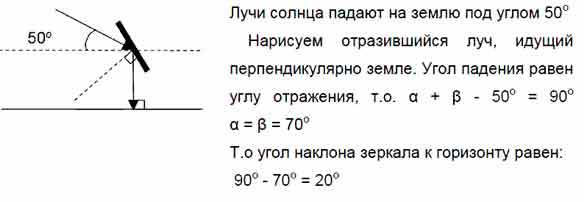 $50^o$

Лучи солнца падают на землю под углом $50^o$

Нарисуем отразившийся луч, идущий перпендикулярно земле. Угол падения равен углу отражения, т.о. $\alpha + \beta - 50^o = 90^o$

$\alpha = \beta = 70^o$

Т.о угол наклона зеркала к горизонту равен:

$90^o - 70^o = 20^o$